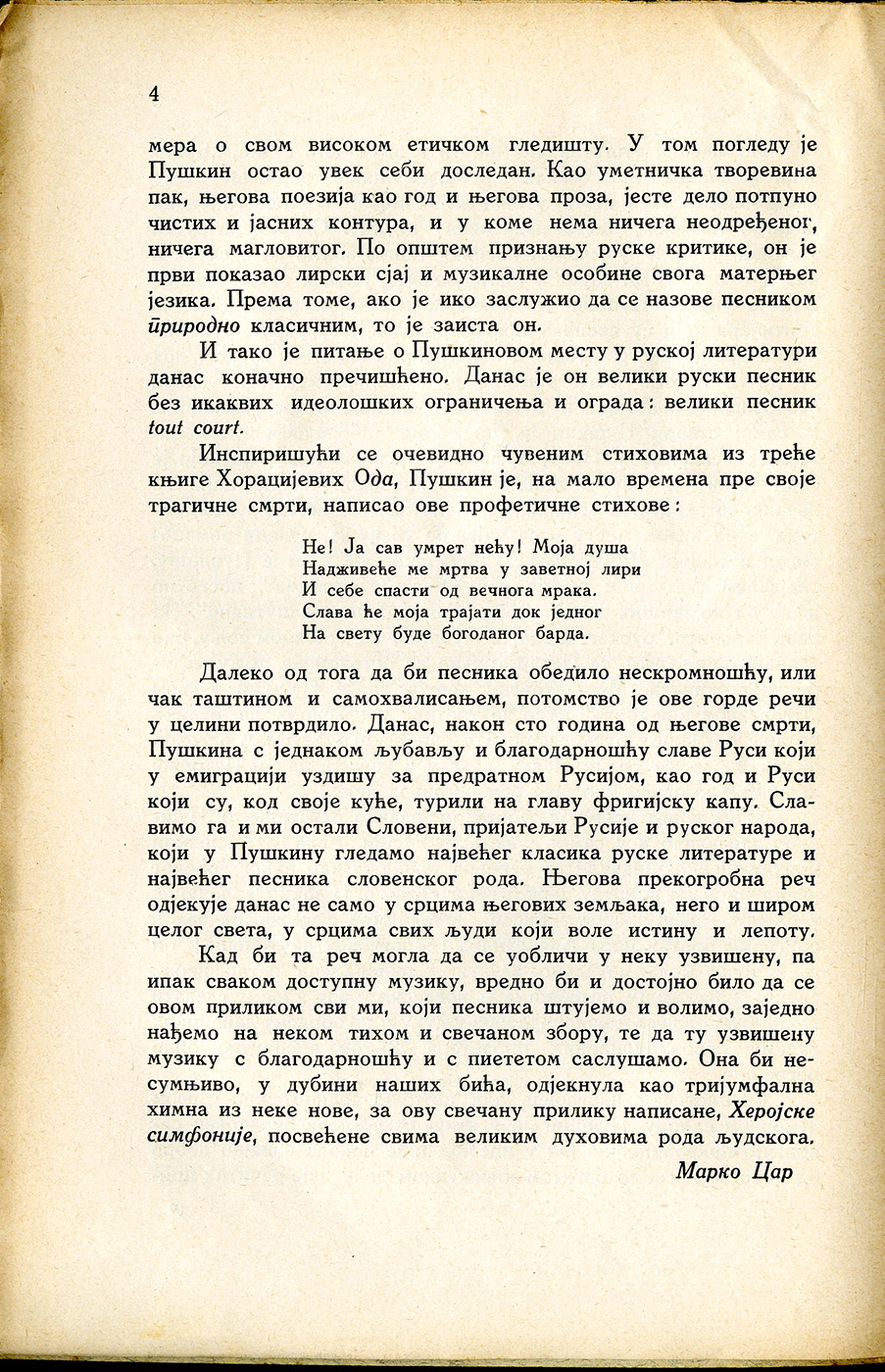 4

мера о свом високом етичком гледишту. У том погледу је Пушкин остао увек себи доследан. Као уметничка творевина пак, његова поезија као год и његова проза, јесте дело потпуно чистих и јасних контура, и у коме нема ничега неодређеног, ничега магловитог. По општем признању руске критике, он је први показао лирски сјај и музикалне особине свога матерњег језика. Према томе, ако је ико заслужио да се назове песником природно класичним, то је заиста он.

И тако је питање о Пушкиновом месту у руској литератури данас коначно пречишћено. Данас је он велики руски песник без икаквих идеолошких ограничења и ограда: велики песник tout court.

Инспиришући се очевидно чувеним стиховима из треће књиге Хорацијевих Ода, Пушкин је, на мало времена пре своје трагичне смрти, написао ове профетичне стихове:

Не! Ја сав умрет нећу! Моја душа
Надживеће ме мртва у заветној лири
И себе спасти од вечнога мрака.
Слава ће моја трајати док једног
На свету буде богоданог барда.

Далеко од тога да би песника обедило нескромношћу, или чак таштином и самохвалисањем, потомство је ове горде речи у целини потврдило. Данас, након сто година од његове смрти, Пушкина с једнаком љубављу и благодарношћу славе Руси који у емиграцији уздишу за предратном Русијом, као год и Руси који су, код своје куће, турили на главу фригијску капу. Славимо га и ми остали Словени, пријатељи Русије и руског народа, који у Пушкину гледамо највећег класика руске литературе и највећег песника словенског рода. Његова прекогробна реч одјекује данас не само у срцима његових земљака, него и широм целог света, у срцима свих људи који воле истину и лепоту.

Кад би та реч могла да се уобличи у неку узвишену, па ипак сваком доступну музику, вредно би и достојно било да се овом приликом сви ми, који песника штујемо и волимо, заједно нађемо на неком тихом и свечаном збору, те да ту узвишену музику с благодарношћу и с пиететом саслушамо. Она би несумњиво, у дубини наших бића, одјекнула као тријумфална химна из неке нове, за ову свечану прилику написане, Херојске симфоније, посвећене свима великим духовима рода људскога.

Марко Цар